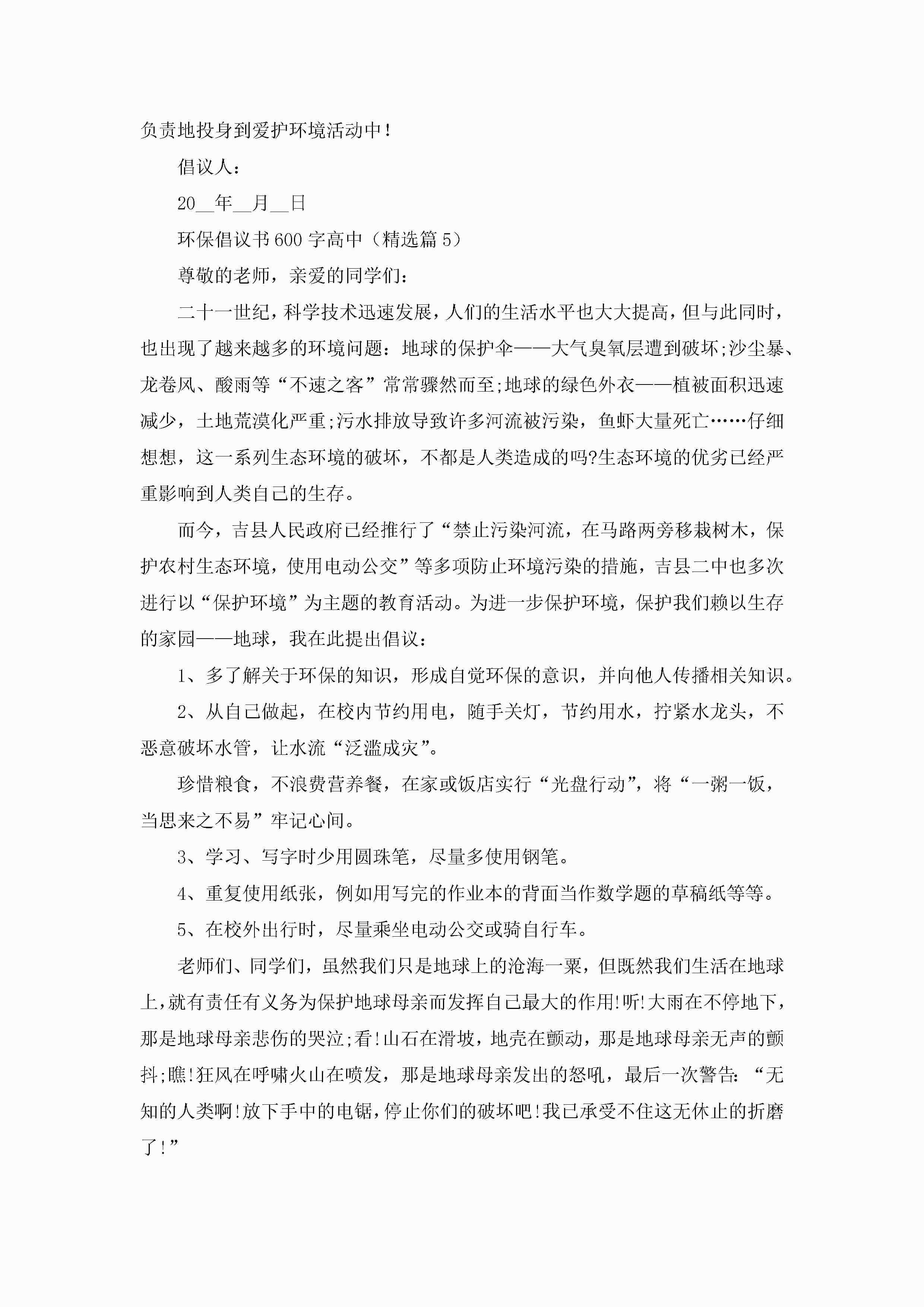 负责地投身到爱护环境活动中！

倡议人：

20__年__月__日

环保倡议书600字高中（精选篇5）

尊敬的老师，亲爱的同学们：

二十一世纪，科学技术迅速发展，人们的生活水平也大大提高，但与此同时，也出现了越来越多的环境问题：地球的保护伞——大气臭氧层遭到破坏;沙尘暴、龙卷风、酸雨等“不速之客”常常骤然而至;地球的绿色外衣——植被面积迅速减少，土地荒漠化严重;污水排放导致许多河流被污染，鱼虾大量死亡……仔细想想，这一系列生态环境的破坏，不都是人类造成的吗?生态环境的优劣已经严重影响到人类自己的生存。

而今，吉县人民政府已经推行了“禁止污染河流，在马路两旁移栽树木，保护农村生态环境，使用电动公交”等多项防止环境污染的措施，吉县二中也多次进行以“保护环境”为主题的教育活动。为进一步保护环境，保护我们赖以生存的家园——地球，我在此提出倡议：

1、多了解关于环保的知识，形成自觉环保的意识，并向他人传播相关知识。

2、从自己做起，在校内节约用电，随手关灯，节约用水，拧紧水龙头，不恶意破坏水管，让水流“泛滥成灾”。

珍惜粮食，不浪费营养餐，在家或饭店实行“光盘行动”，将“一粥一饭，当思来之不易”牢记心间。

3、学习、写字时少用圆珠笔，尽量多使用钢笔。

4、重复使用纸张，例如用写完的作业本的背面当作数学题的草稿纸等等。

5、在校外出行时，尽量乘坐电动公交或骑自行车。

老师们、同学们，虽然我们只是地球上的沧海一粟，但既然我们生活在地球上，就有责任有义务为保护地球母亲而发挥自己最大的作用!听!大雨在不停地下，那是地球母亲悲伤的哭泣;看!山石在滑坡，地壳在颤动，那是地球母亲无声的颤抖;瞧!狂风在呼啸火山在喷发，那是地球母亲发出的怒吼，最后一次警告：“无知的人类啊!放下手中的电锯，停止你们的破坏吧!我已承受不住这无休止的折磨了!”